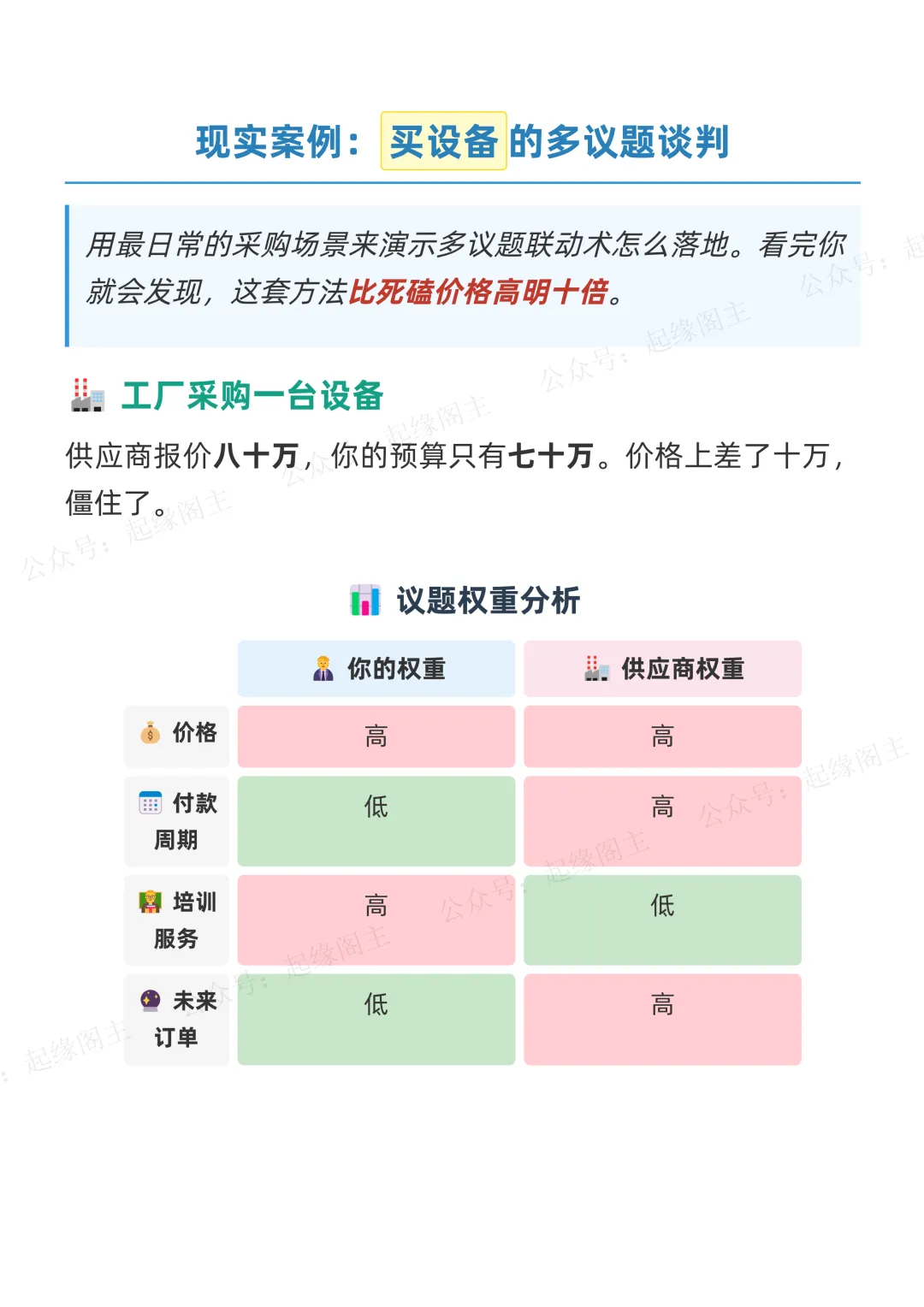 现实案例：买设备的多议题谈判

用最日常的采购场景来演示多议题联动术怎么落地。看完你就会发现，这套方法比死磕价格高明十倍。

工厂采购一台设备

供应商报价八十万，你的预算只有七十万。价格上差了十万，僵住了。

议题权重分析

| | 你的权重 | 供应商权重 |
|---|---|---|
| 价格 | 高 | 高 |
| 付款周期 | 低 | 高 |
| 培训服务 | 高 | 低 |
| 未来订单 | 低 | 高 |

公众号：起缘阁主